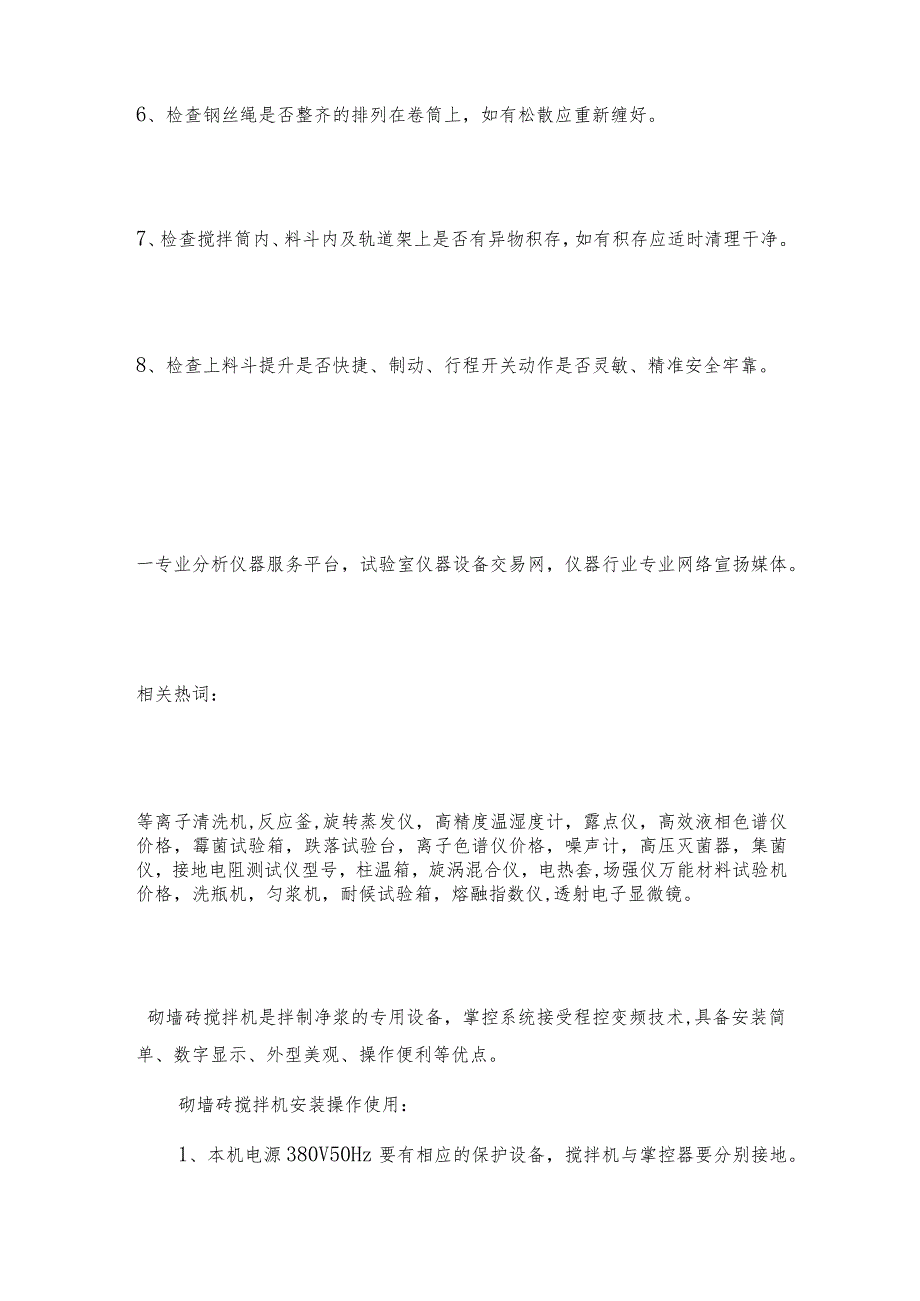 6、检查钢丝绳是否整齐的排列在卷筒上，如有松散应重新缠好。

7、检查搅拌筒内、料斗内及轨道架上是否有异物积存，如有积存应适时清理干净。

8、检查上料斗提升是否快捷、制动、行程开关动作是否灵敏、精准安全牢靠。

一专业分析仪器服务平台，试验室仪器设备交易网，仪器行业专业网络宣扬媒体。

相关热词：

等离子清洗机，反应釜，旋转蒸发仪，高精度温湿度计，露点仪，高效液相色谱仪价格，霉菌试验箱，跌落试验台，离子色谱仪价格，噪声计，高压灭菌器，集菌仪，接地电阻测试仪型号，柱温箱，旋涡混合仪，电热套，场强仪万能材料试验机价格，洗瓶机，匀浆机，耐候试验箱，熔融指数仪，透射电子显微镜。

砌墙砖搅拌机是拌制净浆的专用设备，掌控系统接受程控变频技术，具备安装简单、数字显示、外型美观、操作便利等优点。

砌墙砖搅拌机安装操作使用：

1、本机电源380V50Hz要有相应的保护设备，搅拌机与掌控器要分别接地。